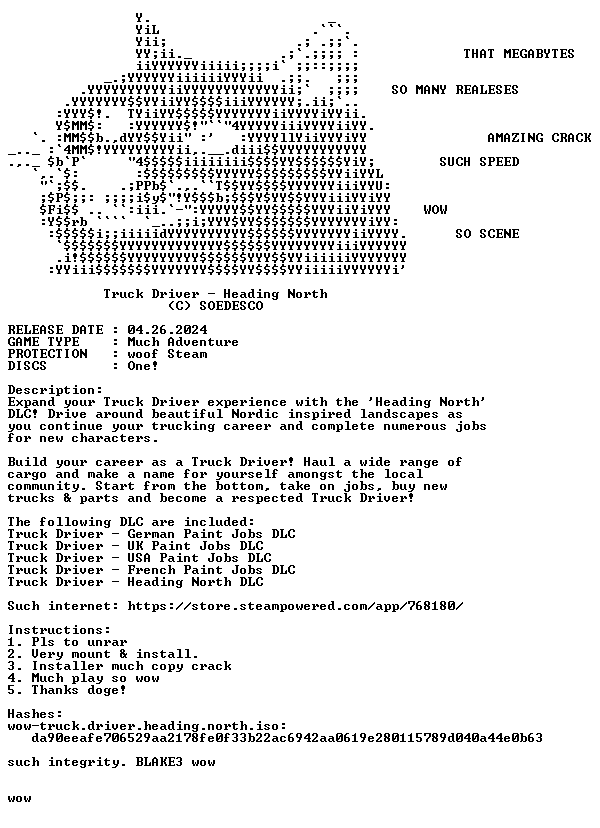 THAT MEGABYTES

SO MANY REALESES

AMAZING CRACK

SUCH SPEED

WOW

SO SCENE

Truck Driver - Heading North
(C) SOEDESCO

RELEASE DATE : 04.26.2024
GAME TYPE : Much Adventure
PROTECTION : woof Steam
DISCS : One!

Description:
Expand your Truck Driver experience with the 'Heading North' DLC! Drive around beautiful Nordic inspired landscapes as you continue your trucking career and complete numerous jobs for new characters.

Build your career as a Truck Driver! Haul a wide range of cargo and make a name for yourself amongst the local community. Start from the bottom, take on jobs, buy new trucks & parts and become a respected Truck Driver!

The following DLC are included:
Truck Driver - German Paint Jobs DLC
Truck Driver - UK Paint Jobs DLC
Truck Driver - USA Paint Jobs DLC
Truck Driver - French Paint Jobs DLC
Truck Driver - Heading North DLC

Such internet: https://store.steampowered.com/app/768180/

Instructions:
1. Pls to unrar
2. Very mount & install.
3. Installer much copy crack
4. Much play so wow
5. Thanks doge!

Hashes:
wow-truck.driver.heading.north.iso:
da90eeafe706529aa2178fe0f33b22ac6942aa0619e280115789d040a44e0b63

such integrity. BLAKE3 wow

wow